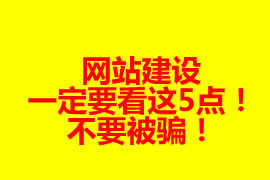 网站建设
一定要看这5点！
不要被骗！